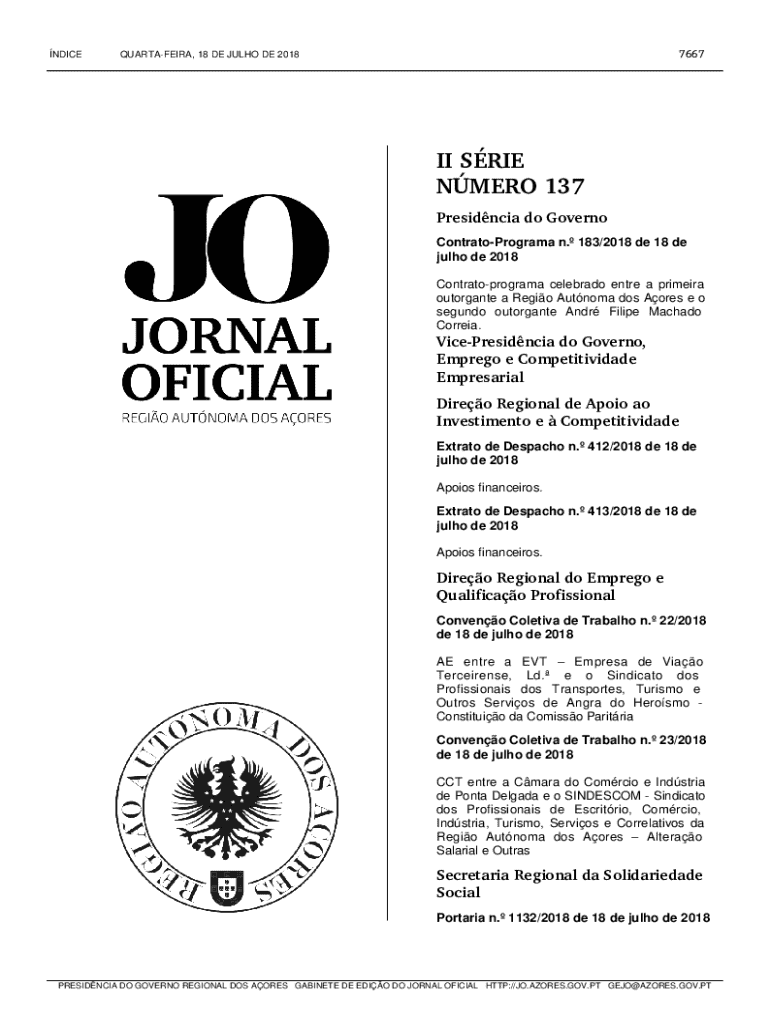 ÍNDICE QUARTA-FEIRA, 18 DE JULHO DE 2018 7667

JO
JORNAL OFICIAL
REGIÃO AUTÓNOMA DOS AÇORES

REGIÃO AUTÓNOMA DOS AÇORES

II SÉRIE
NÚMERO 137

Presidência do Governo

Contrato-Programa n.º 183/2018 de 18 de julho de 2018

Contrato-programa celebrado entre a primeira outorgante a Região Autónoma dos Açores e o segundo outorgante André Filipe Machado Correia.

Vice-Presidência do Governo, Emprego e Competitividade Empresarial

Direção Regional de Apoio ao Investimento e à Competitividade

Extrato de Despacho n.º 412/2018 de 18 de julho de 2018

Apoios financeiros.

Extrato de Despacho n.º 413/2018 de 18 de julho de 2018

Apoios financeiros.

Direção Regional do Emprego e Qualificação Profissional

Convenção Coletiva de Trabalho n.º 22/2018 de 18 de julho de 2018

AE entre a EVT – Empresa de Viação Terceirense, Ld.ª e o Sindicato dos Profissionais dos Transportes, Turismo e Outros Serviços de Angra do Heroísmo - Constituição da Comissão Paritária

Convenção Coletiva de Trabalho n.º 23/2018 de 18 de julho de 2018

CCT entre a Câmara do Comércio e Indústria de Ponta Delgada e o SINDESCOM - Sindicato dos Profissionais de Escritório, Comércio, Indústria, Turismo, Serviços e Correlativos da Região Autónoma dos Açores – Alteração Salarial e Outras

Secretaria Regional da Solidariedade Social

Portaria n.º 1132/2018 de 18 de julho de 2018

PRESIDÊNCIA DO GOVERNO REGIONAL DOS AÇORES GABINETE DE EDIÇÃO DO JORNAL OFICIAL HTTP://JO.AZORES.GOV.PT GEJO@AZORES.GOV.PT